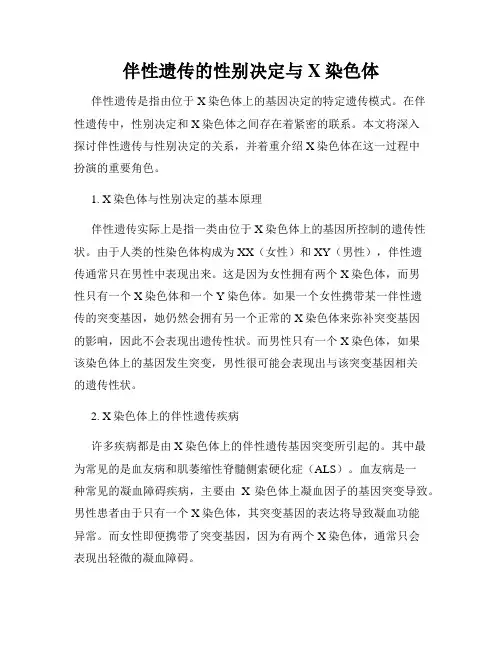 伴性遗传的性别决定与 X 染色体

伴性遗传是指由位于 X 染色体上的基因决定的特定遗传模式。在伴性遗传中，性别决定和 X 染色体之间存在着紧密的联系。本文将深入探讨伴性遗传与性别决定的关系，并着重介绍 X 染色体在这一过程中扮演的重要角色。

1. X 染色体与性别决定的基本原理

伴性遗传实际上是指一类由位于 X 染色体上的基因所控制的遗传性状。由于人类的性染色体构成为 XX（女性）和 XY（男性），伴性遗传通常只在男性中表现出来。这是因为女性拥有两个 X 染色体，而男性只有一个 X 染色体和一个 Y 染色体。如果一个女性携带某一伴性遗传的突变基因，她仍然会拥有另一个正常的 X 染色体来弥补突变基因的影响，因此不会表现出遗传性状。而男性只有一个 X 染色体，如果该染色体上的基因发生突变，男性很可能会表现出与该突变基因相关的遗传性状。

2. X 染色体上的伴性遗传疾病

许多疾病都是由 X 染色体上的伴性遗传基因突变所引起的。其中最为常见的是血友病和肌萎缩性脊髓侧索硬化症（ALS）。血友病是一种常见的凝血障碍疾病，主要由 X 染色体上凝血因子的基因突变导致。男性患者由于只有一个 X 染色体，其突变基因的表达将导致凝血功能异常。而女性即便携带了突变基因，因为有两个 X 染色体，通常只会表现出轻微的凝血障碍。